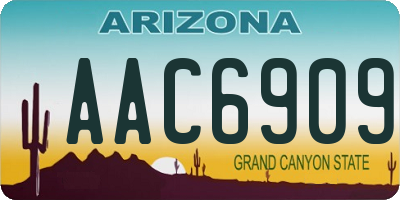 ARIZONA

AAC6909

GRAND CANYON STATE